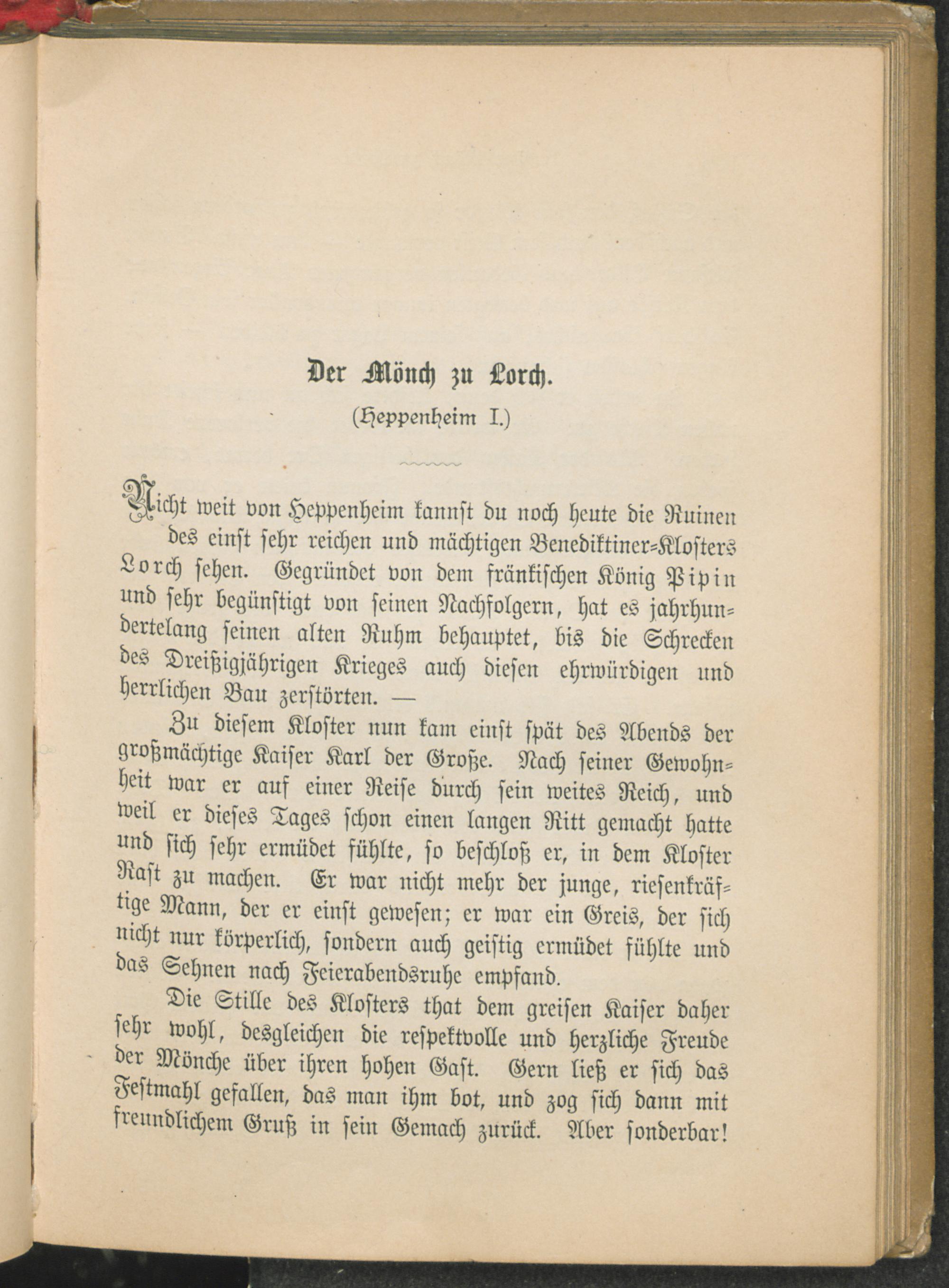 Der Mönch zu Lorch.

(Heppenheim I.)

Nicht weit von Heppenheim kannst du noch heute die Ruinen des einst sehr reichen und mächtigen Benediktiner-Klosters Lorch sehen. Gegründet von dem fränkischen König Pipin und sehr begünstigt von seinen Nachfolgern, hat es jahrhundertelang seinen alten Ruhm behauptet, bis die Schrecken des Dreißigjährigen Krieges auch diesen ehrwürdigen und herrlichen Bau zerstörten. —

Zu diesem Kloster nun kam einst spät des Abends der großmächtige Kaiser Karl der Große. Nach seiner Gewohnheit war er auf einer Reise durch sein weites Reich, und weil er dieses Tages schon einen langen Ritt gemacht hatte und sich sehr ermüdet fühlte, so beschloß er, in dem Kloster Rast zu machen. Er war nicht mehr der junge, riesenkräftige Mann, der er einst gewesen; er war ein Greis, der sich nicht nur körperlich, sondern auch geistig ermüdet fühlte und das Sehnen nach Feierabendsruhe empfand.

Die Stille des Klosters that dem greisen Kaiser daher sehr wohl, desgleichen die respektvolle und herzliche Freude der Mönche über ihren hohen Gast. Gern ließ er sich das Festmahl gefallen, das man ihm bot, und zog sich dann mit freundlichem Gruß in sein Gemach zurück. Aber sonderbar!